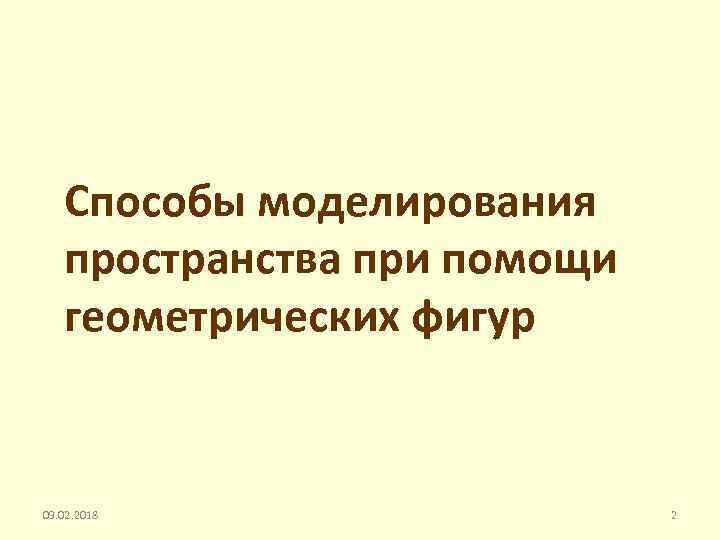 Способы моделирования пространства при помощи геометрических фигур

09.02.2018

2